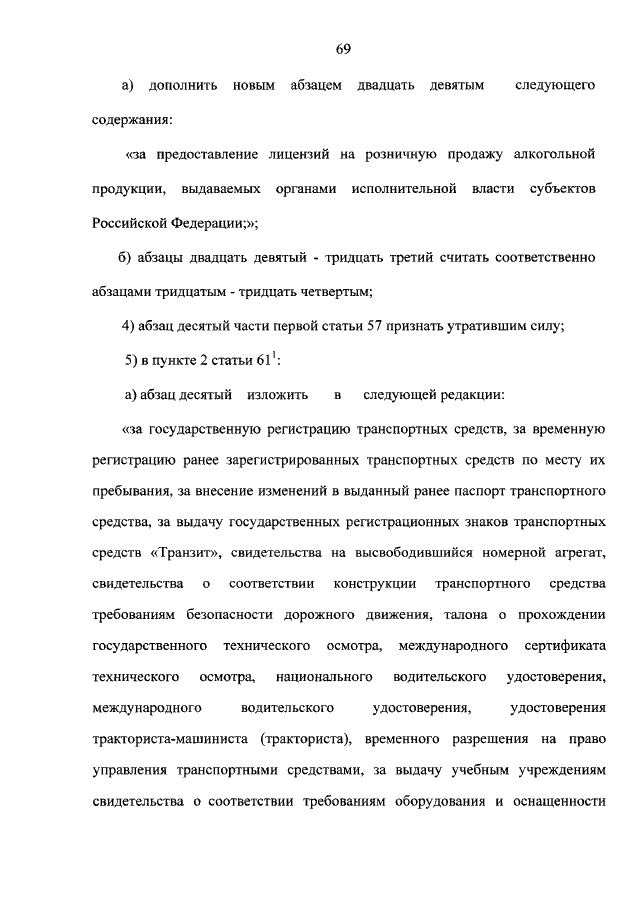 69

а) дополнить новым абзацем двадцать девятым следующего содержания:

«за предоставление лицензий на розничную продажу алкогольной продукции, выдаваемых органами исполнительной власти субъектов Российской Федерации;»;

б) абзацы двадцать девятый - тридцать третий считать соответственно абзацами тридцатым - тридцать четвертым;

4) абзац десятый части первой статьи 57 признать утратившим силу;

5) в пункте 2 статьи $61^1$:

а) абзац десятый изложить в следующей редакции:

«за государственную регистрацию транспортных средств, за временную регистрацию ранее зарегистрированных транспортных средств по месту их пребывания, за внесение изменений в выданный ранее паспорт транспортного средства, за выдачу государственных регистрационных знаков транспортных средств «Транзит», свидетельства на высвободившийся номерной агрегат, свидетельства о соответствии конструкции транспортного средства требованиям безопасности дорожного движения, талона о прохождении государственного технического осмотра, международного сертификата технического осмотра, национального водительского удостоверения, международного водительского удостоверения, удостоверения тракториста-машиниста (тракториста), временного разрешения на право управления транспортными средствами, за выдачу учебным учреждениям свидетельства о соответствии требованиям оборудования и оснащенности